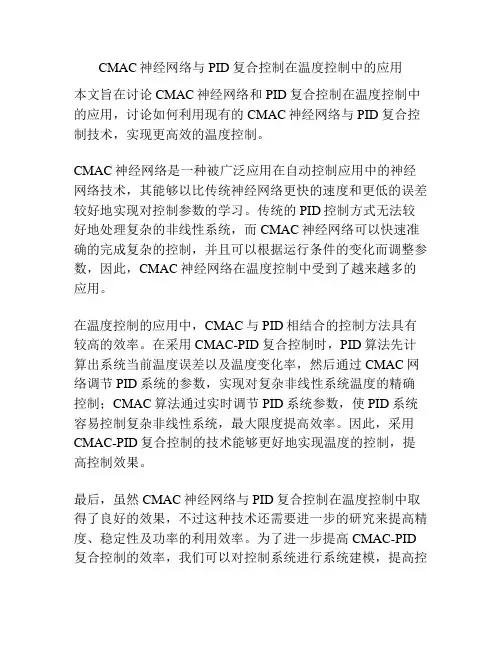 CMAC 神经网络与 PID 复合控制在温度控制中的应用

本文旨在讨论 CMAC 神经网络和 PID 复合控制在温度控制中的应用，讨论如何利用现有的 CMAC 神经网络与 PID 复合控制技术，实现更高效的温度控制。

CMAC 神经网络是一种被广泛应用在自动控制应用中的神经网络技术，其能够以比传统神经网络更快的速度和更低的误差较好地实现对控制参数的学习。传统的 PID 控制方式无法较好地处理复杂的非线性系统，而 CMAC 神经网络可以快速准确的完成复杂的控制，并且可以根据运行条件的变化而调整参数，因此，CMAC 神经网络在温度控制中受到了越来越多的应用。

在温度控制的应用中，CMAC 与 PID 相结合的控制方法具有较高的效率。在采用 CMAC-PID 复合控制时，PID 算法先计算出系统当前温度误差以及温度变化率，然后通过 CMAC 网络调节 PID 系统的参数，实现对复杂非线性系统温度的精确控制；CMAC 算法通过实时调节 PID 系统参数，使 PID 系统容易控制复杂非线性系统，最大限度提高效率。因此，采用 CMAC-PID 复合控制的技术能够更好地实现温度的控制，提高控制效果。

最后，虽然 CMAC 神经网络与 PID 复合控制在温度控制中取得了良好的效果，不过这种技术还需要进一步的研究来提高精度、稳定性及功率的利用效率。为了进一步提高 CMAC-PID 复合控制的效率，我们可以对控制系统进行系统建模，提高控